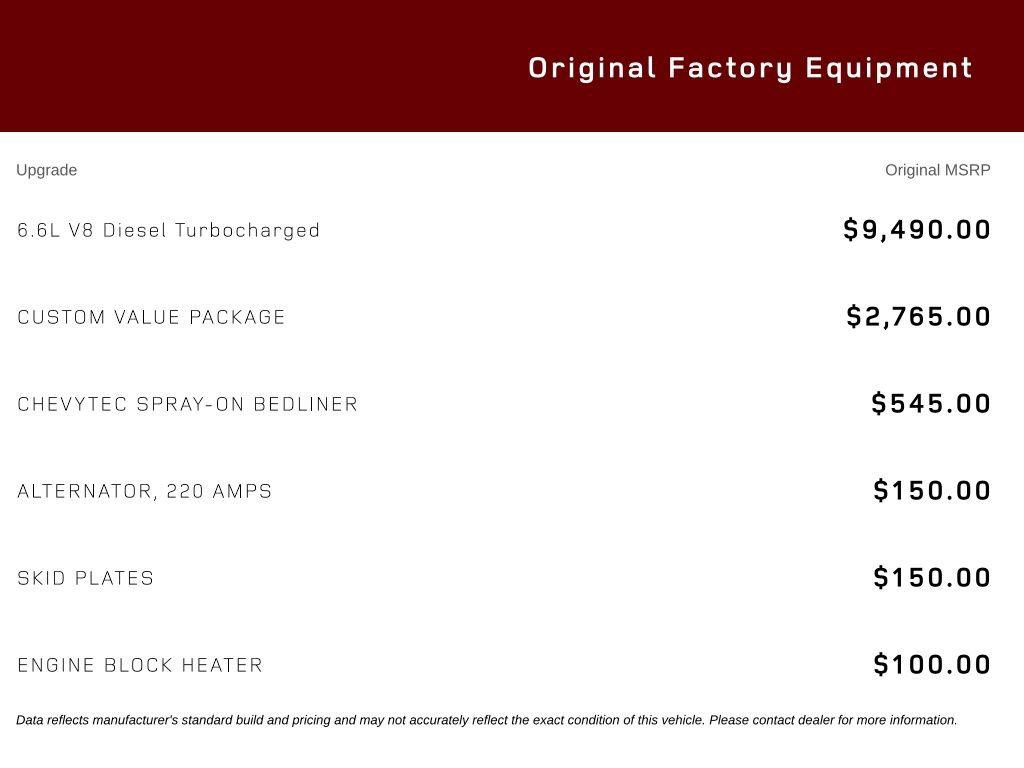 Original Factory Equipment

| Upgrade | Original MSRP |
|---|---|
| 6.6L V8 Diesel Turbocharged | $9,490.00 |
| CUSTOM VALUE PACKAGE | $2,765.00 |
| CHEVYTEC SPRAY-ON BEDLINER | $545.00 |
| ALTERNATOR, 220 AMPS | $150.00 |
| SKID PLATES | $150.00 |
| ENGINE BLOCK HEATER | $100.00 |

Data reflects manufacturer's standard build and pricing and may not accurately reflect the exact condition of this vehicle. Please contact dealer for more information.